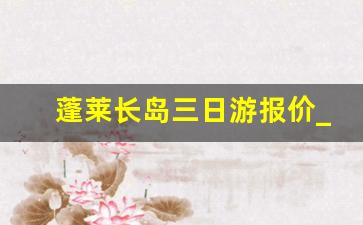 蓬莱长岛三日游报价_